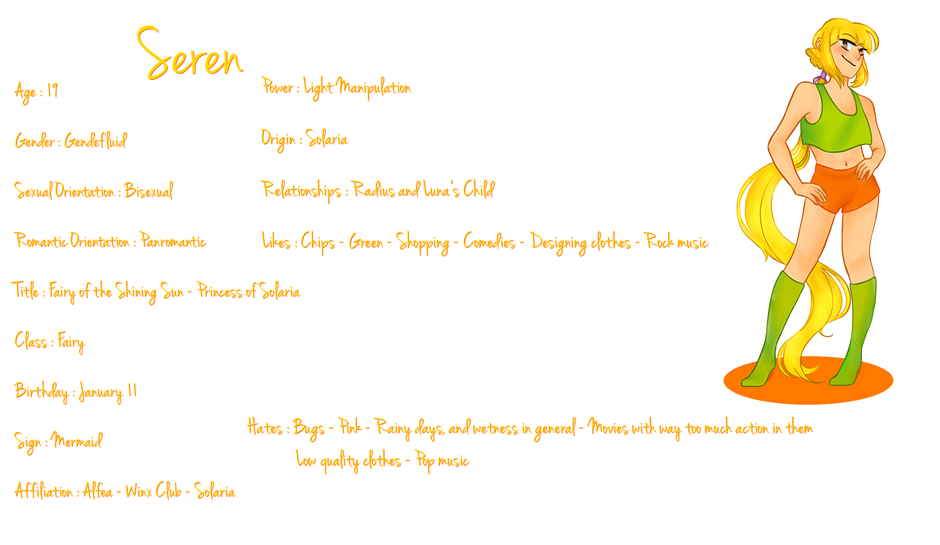 Seren

Age : 19

Gender : Gendefluid

Sexual Orientation : Bisexual

Romantic Orientation : Panromantic

Title : Fairy of the Shining Sun - Princess of Solaria

Class : Fairy

Birthday : January 11

Sign : Mermaid

Affiliation : Alfea - Winx Club - Solaria

Power : Light Manipulation

Origin : Solaria

Relationships : Radius and Luna's Child

Likes : Chips - Green - Shopping - Comedies - Designing clothes - Rock music

Hates : Bugs - Pink - Rainy days, and wetness in general - Movies with way too much action in them
Low quality clothes - Pop music